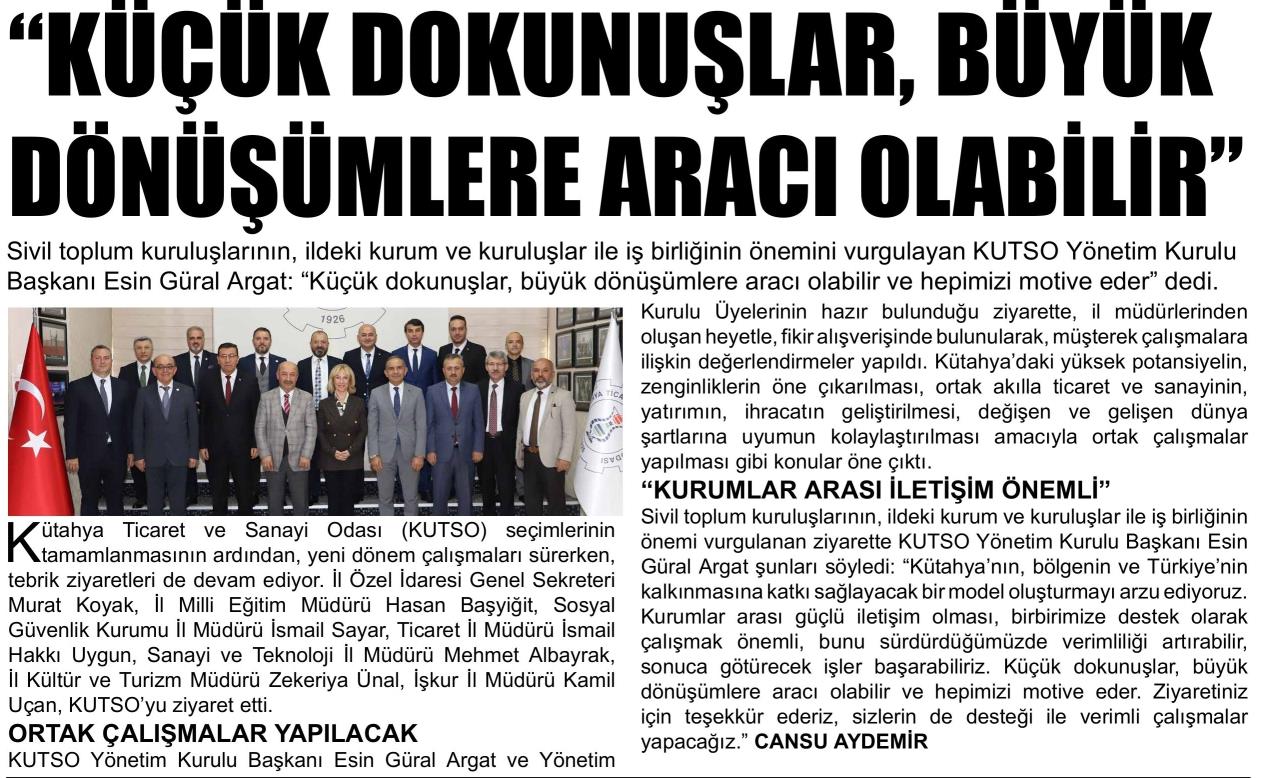 “KÜÇÜK DOKUNUŞLAR, BÜYÜK DÖNÜŞÜMLERE ARACI OLABİLİR”

Sivil toplum kuruluşlarının, ildeki kurum ve kuruluşlar ile iş birliğinin önemini vurgulayan KUTSO Yönetim Kurulu Başkanı Esin Güral Argat: “Küçük dokunuşlar, büyük dönüşümlere aracı olabilir ve hepimizi motive eder” dedi.

1926

Kütahya Ticaret ve Sanayi Odası (KUTSO) seçimlerinin tamamlanmasının ardından, yeni dönem çalışmaları sürerken, tebrik ziyaretleri de devam ediyor. İl Özel İdaresi Genel Sekreteri Murat Koyak, İl Milli Eğitim Müdürü Hasan Başyiğit, Sosyal Güvenlik Kurumu İl Müdürü İsmail Sayar, Ticaret İl Müdürü İsmail Hakkı Uygun, Sanayi ve Teknoloji İl Müdürü Mehmet Albayrak, İl Kültür ve Turizm Müdürü Zekeriya Ünal, İşkur İl Müdürü Kamil Uçan, KUTSO’yu ziyaret etti.

ORTAK ÇALIŞMALAR YAPILACAK
KUTSO Yönetim Kurulu Başkanı Esin Güral Argat ve Yönetim Kurulu Üyelerinin hazır bulunduğu ziyarette, il müdürlerinden oluşan heyetle, fikir alışverişinde bulunularak, müşterek çalışmalara ilişkin değerlendirmeler yapıldı. Kütahya’daki yüksek potansiyelin, zenginliklerin öne çıkarılması, ortak akılla ticaret ve sanayinin, yatırımın, ihracatın geliştirilmesi, değişen ve gelişen dünya şartlarına uyumun kolaylaştırılması amacıyla ortak çalışmalar yapılması gibi konular öne çıktı.

“KURUMLAR ARASI İLETİŞİM ÖNEMLİ”
Sivil toplum kuruluşlarının, ildeki kurum ve kuruluşlar ile iş birliğinin önemi vurgulanan ziyarette KUTSO Yönetim Kurulu Başkanı Esin Güral Argat şunları söyledi: “Kütahya’nın, bölgenin ve Türkiye’nin kalkınmasına katkı sağlayacak bir model oluşturmayı arzu ediyoruz. Kurumlar arası güçlü iletişim olması, birbirimize destek olarak çalışmak önemli, bunu sürdürdüğümüzde verimliliği artırabilir, sonuca götürecek işler başarabiliriz. Küçük dokunuşlar, büyük dönüşümlere aracı olabilir ve hepimizi motive eder. Ziyaretiniz için teşekkür ederiz, sizlerin de desteği ile verimli çalışmalar yapacağız.” CANSU AYDEMİR